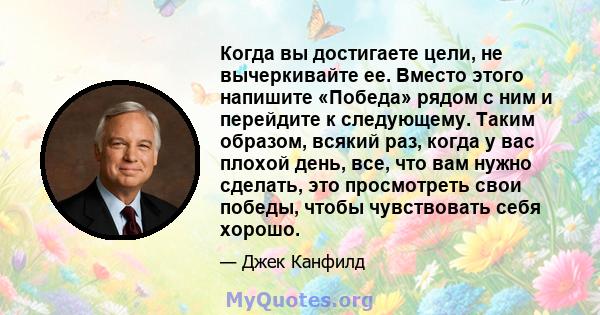 Когда вы достигаете цели, не вычеркивайте ее. Вместо этого напишите «Победа» рядом с ним и перейдите к следующему. Таким образом, всякий раз, когда у вас плохой день, все, что вам нужно сделать, это просмотреть свои победы, чтобы чувствовать себя хорошо.

— Джек Канфилд

MyQuotes.org